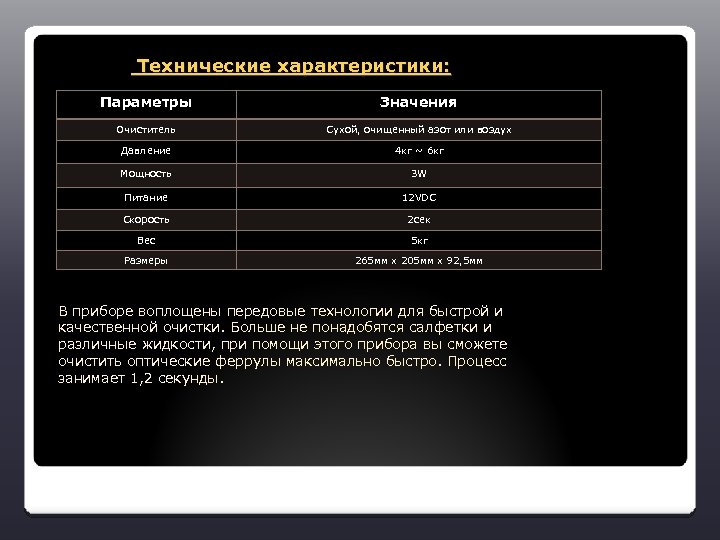 Технические характеристики:

| Параметры | Значения |
|---|---|
| Очиститель | Сухой, очищенный азот или воздух |
| Давление | 4кг ~ 6кг |
| Мощность | 3W |
| Питание | 12VDC |
| Скорость | 2сек |
| Вес | 5кг |
| Размеры | 265мм x 205мм x 92,5мм |

В приборе воплощены передовые технологии для быстрой и качественной очистки. Больше не понадобятся салфетки и различные жидкости, при помощи этого прибора вы сможете очистить оптические феррулы максимально быстро. Процесс занимает 1,2 секунды.